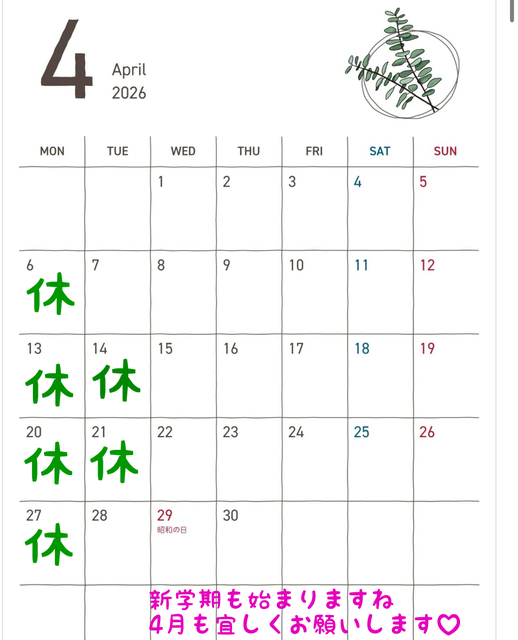 4

April
2026

| MON | TUE | WED | THU | FRI | SAT | SUN |
|---|---|---|---|---|---|---|
|  |  | 1 | 2 | 3 | 4 | 5 |
| 6 休 | 7 | 8 | 9 | 10 | 11 | 12 |
| 13 休 | 14 休 | 15 | 16 | 17 | 18 | 19 |
| 20 休 | 21 休 | 22 | 23 | 24 | 25 | 26 |
| 27 休 | 28 | 29 昭和の日 | 30 |  |  |  |

新学期も始まりますね
4月も宜しくお願いします♡